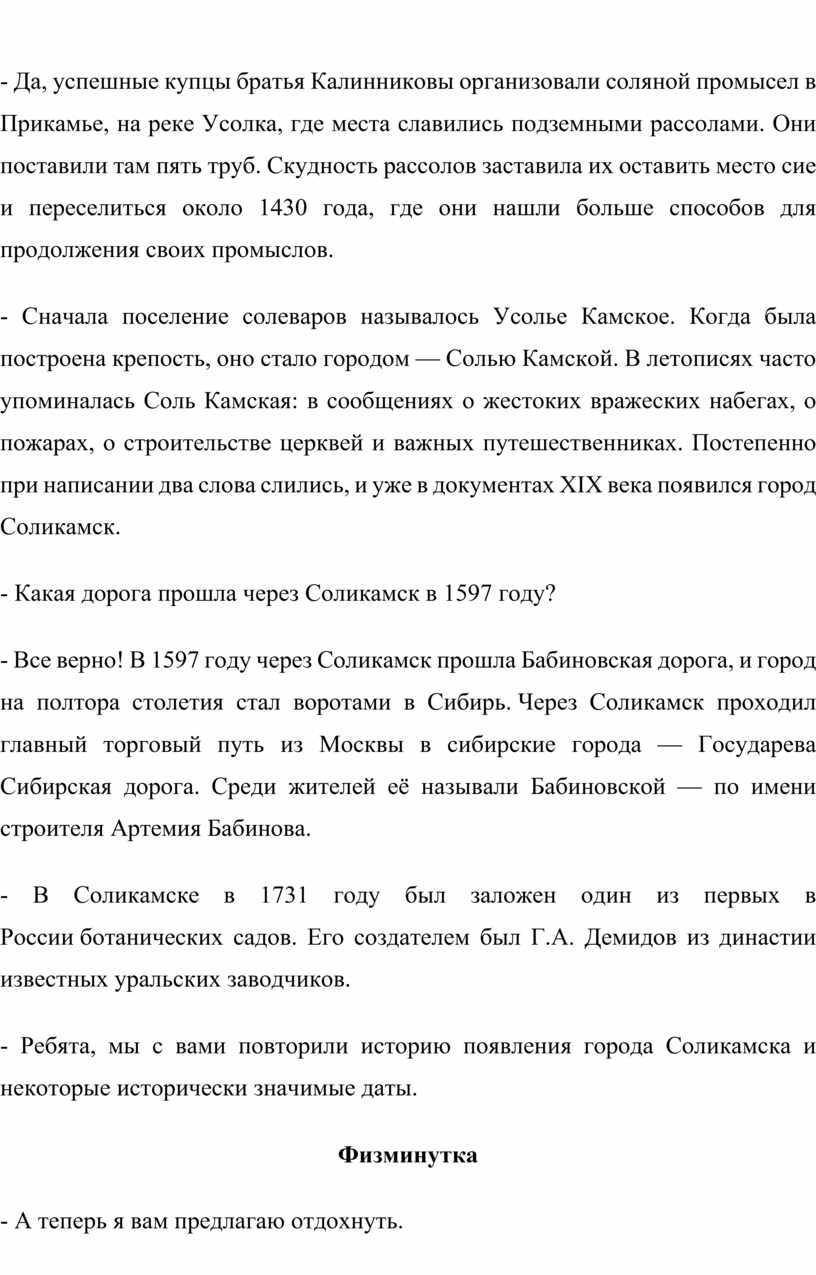 - Да, успешные купцы братья Калинниковы организовали соляной промысел в Прикамье, на реке Усолка, где места славились подземными рассолами. Они поставили там пять труб. Скудность рассолов заставила их оставить место сие и переселиться около 1430 года, где они нашли больше способов для продолжения своих промыслов.

- Сначала поселение солеваров называлось Усолье Камское. Когда была построена крепость, оно стало городом — Солью Камской. В летописях часто упоминалась Соль Камская: в сообщениях о жестоких вражеских набегах, о пожарах, о строительстве церквей и важных путешественниках. Постепенно при написании два слова слились, и уже в документах XIX века появился город Соликамск.

- Какая дорога прошла через Соликамск в 1597 году?

- Все верно! В 1597 году через Соликамск прошла Бабиновская дорога, и город на полтора столетия стал воротами в Сибирь. Через Соликамск проходил главный торговый путь из Москвы в сибирские города — Государева Сибирская дорога. Среди жителей её называли Бабиновской — по имени строителя Артемия Бабинова.

- В Соликамске в 1731 году был заложен один из первых в России ботанических садов. Его создателем был Г.А. Демидов из династии известных уральских заводчиков.

- Ребята, мы с вами повторили историю появления города Соликамска и некоторые исторически значимые даты.

Физминутка

- А теперь я вам предлагаю отдохнуть.